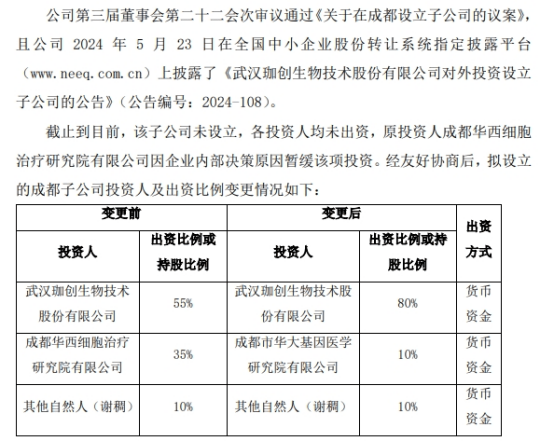 公司第三届董事会第二十二会次审议通过《关于在成都设立子公司的议案》，且公司 2024 年 5 月 23 日在全国中小企业股份转让系统指定披露平台（www.neeq.com.cn）上披露了《武汉珈创生物技术股份有限公司对外投资设立子公司的公告》（公告编号：2024-108）。

截止到目前，该子公司未设立，各投资人均未出资，原投资人成都华西细胞治疗研究院有限公司因企业内部决策原因暂缓该项投资。经友好协商后，拟设立的成都子公司投资人及出资比例变更情况如下：

| 变更前 | | 变更后 | | 出资方式 |
|---|---|---|---|---|
| 投资人 | 出资比例或持股比例 | 投资人 | 出资比例或持股比例 | |
| 武汉珈创生物技术股份有限公司 | 55% | 武汉珈创生物技术股份有限公司 | 80% | 货币资金 |
| 成都华西细胞治疗研究院有限公司 | 35% | 成都市华大基因医学研究院有限公司 | 10% | 货币资金 |
| 其他自然人（谢稠） | 10% | 其他自然人（谢稠） | 10% | 货币资金 |